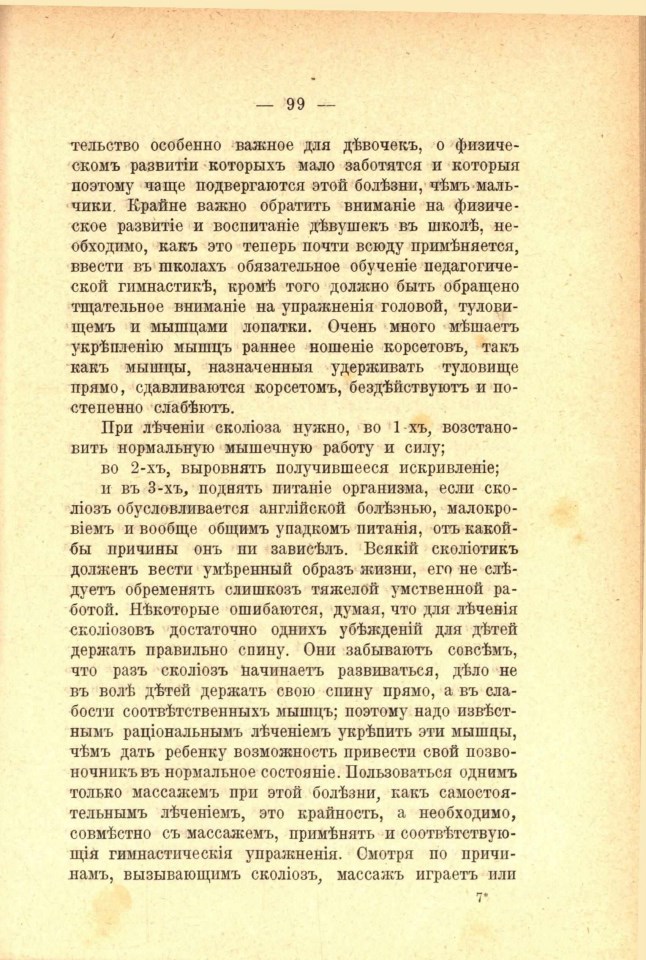 — 99 —

тельство особенно важное для дѣвочекъ, о физическомъ развитіи которыхъ мало заботятся и которыя поэтому чаще подвергаются этой болѣзни, чѣмъ мальчики. Крайне важно обратить вниманіе на физическое развитіе и воспитаніе дѣвушекъ въ школѣ, необходимо, какъ это теперь почти всюду примѣняется, ввести въ школахъ обязательное обученіе педагогической гимнастикѣ, кромѣ того должно быть обращено тщательное вниманіе на упражненія головой, туловищемъ и мышцами лопатки. Очень много мѣшаетъ укрѣпленію мышцъ раннее ношеніе корсетовъ, такъ какъ мышцы, назначенныя удерживать туловище прямо, сдавливаются корсетомъ, бездѣйствуютъ и постепенно слабѣютъ.

При лѣченіи сколіоза нужно, во 1-хъ, возстановить нормальную мышечную работу и силу;

во 2-хъ, выровнять получившееся искривленіе;

и въ 3-хъ, поднять питаніе организма, если сколіозъ обусловливается англійской болѣзнью, малокровіемъ и вообще общимъ упадкомъ питанія, отъ какой-бы причины онъ ни зависѣлъ. Всякій сколіотикъ долженъ вести умѣренный образъ жизни, его не слѣдуетъ обременять слишкозъ тяжелой умственной работой. Нѣкоторые ошибаются, думая, что для лѣченія сколіозовъ достаточно однихъ убѣжденій для дѣтей держать правильно спину. Они забываютъ совсѣмъ, что разъ сколіозъ начинаетъ развиваться, дѣло не въ волѣ дѣтей держать свою спину прямо, а въ слабости соотвѣтственныхъ мышцъ; поэтому надо извѣстнымъ раціональнымъ лѣченіемъ укрѣпить эти мышцы, чѣмъ дать ребенку возможность привести свой позвоночникъ въ нормальное состояніе. Пользоваться однимъ только массажемъ при этой болѣзни, какъ самостоятельнымъ лѣченіемъ, это крайность, а необходимо, совмѣстно съ массажемъ, примѣнять и соотвѣтствующія гимнастическія упражненія. Смотря по причинамъ, вызывающимъ сколіозъ, массажъ играетъ или

7*